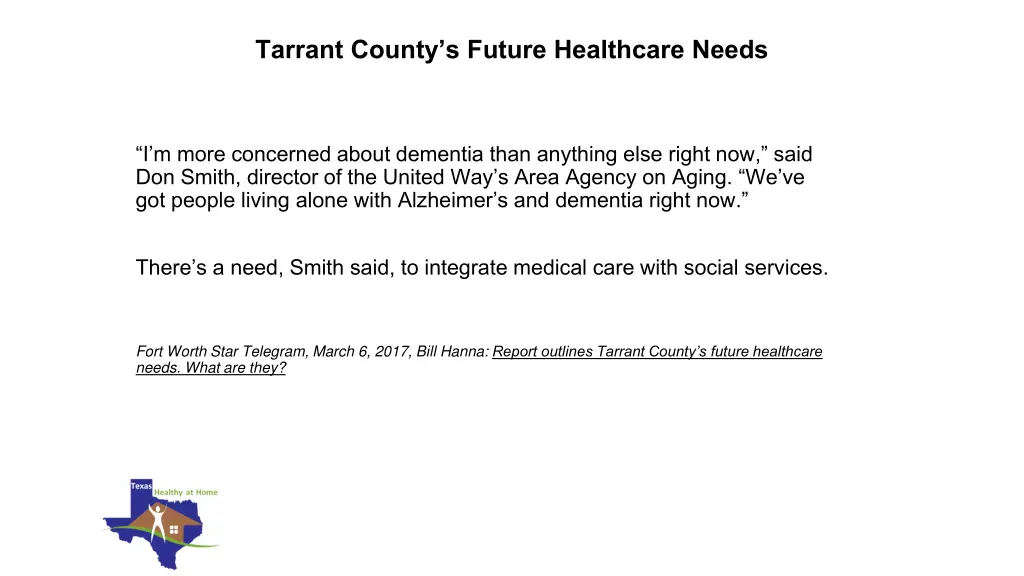 Tarrant County’s Future Healthcare Needs

“I’m more concerned about dementia than anything else right now,” said Don Smith, director of the United Way’s Area Agency on Aging. “We’ve got people living alone with Alzheimer’s and dementia right now.”

There’s a need, Smith said, to integrate medical care with social services.

Fort Worth Star Telegram, March 6, 2017, Bill Hanna: Report outlines Tarrant County’s future healthcare needs. What are they?

Texas
Healthy at Home